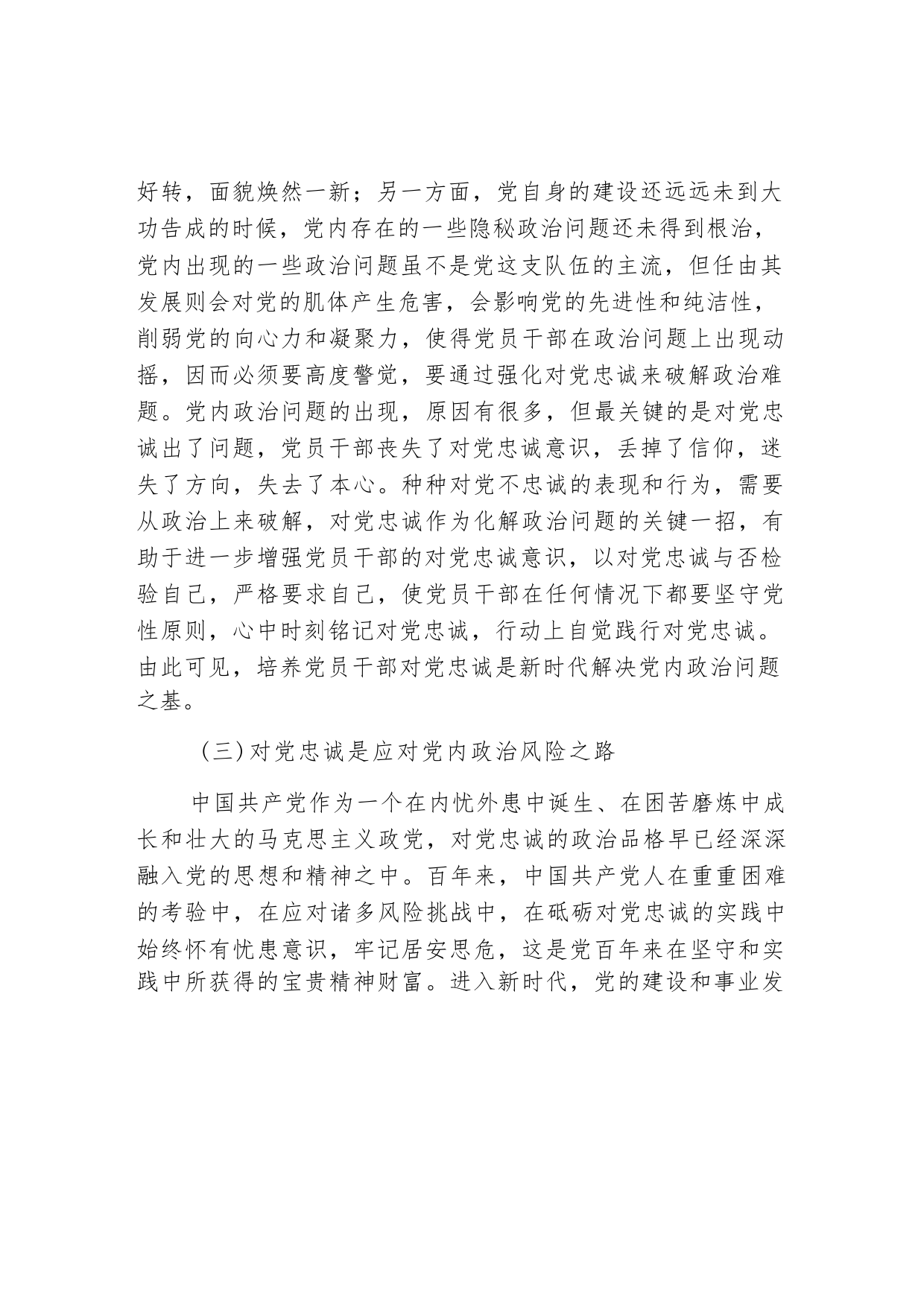 好转，面貌焕然一新；另一方面，党自身的建设还远远未到大功告成的时候，党内存在的一些隐秘政治问题还未得到根治，党内出现的一些政治问题虽不是党这支队伍的主流，但任由其发展则会对党的肌体产生危害，会影响党的先进性和纯洁性，削弱党的向心力和凝聚力，使得党员干部在政治问题上出现动摇，因而必须要高度警觉，要通过强化对党忠诚来破解政治难题。党内政治问题的出现，原因有很多，但最关键的是对党忠诚出了问题，党员干部丧失了对党忠诚意识，丢掉了信仰，迷失了方向，失去了本心。种种对党不忠诚的表现和行为，需要从政治上来破解，对党忠诚作为化解政治问题的关键一招，有助于进一步增强党员干部的对党忠诚意识，以对党忠诚与否检验自己，严格要求自己，使党员干部在任何情况下都要坚守党性原则，心中时刻铭记对党忠诚，行动上自觉践行对党忠诚。由此可见，培养党员干部对党忠诚是新时代解决党内政治问题之基。

（三）对党忠诚是应对党内政治风险之路

中国共产党作为一个在内忧外患中诞生、在困苦磨炼中成长和壮大的马克思主义政党，对党忠诚的政治品格早已经深深融入党的思想和精神之中。百年来，中国共产党人在重重困难的考验中，在应对诸多风险挑战中，在砥砺对党忠诚的实践中始终怀有忧患意识，牢记居安思危，这是党百年来在坚守和实践中所获得的宝贵精神财富。进入新时代，党的建设和事业发